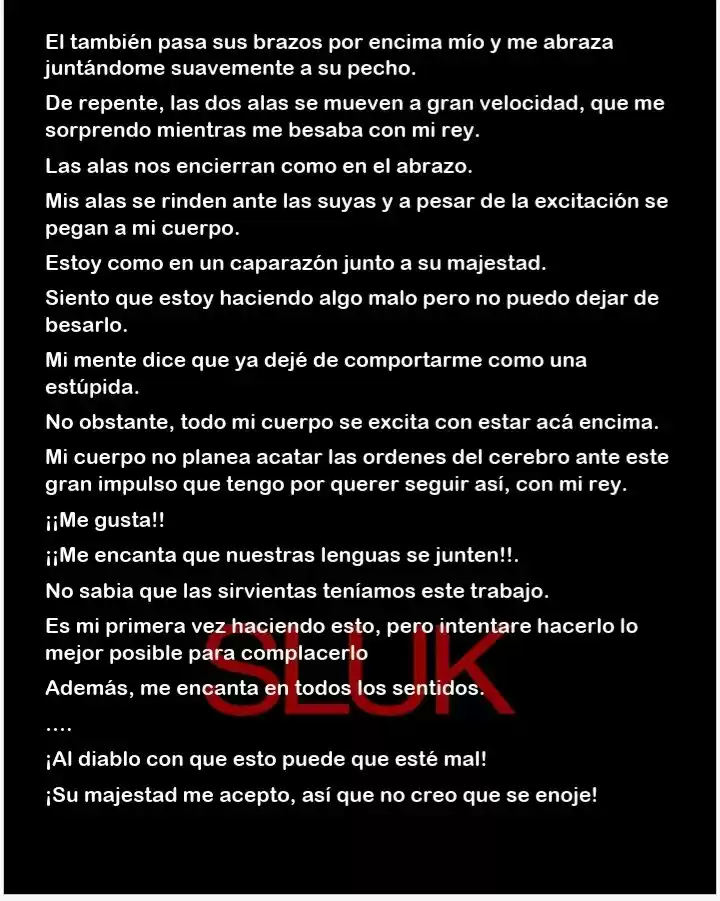 El también pasa sus brazos por encima mío y me abraza juntándome suavemente a su pecho.

De repente, las dos alas se mueven a gran velocidad, que me sorprendo mientras me besaba con mi rey.

Las alas nos encierran como en el abrazo.

Mis alas se rinden ante las suyas y a pesar de la excitación se pegan a mi cuerpo.

Estoy como en un caparazón junto a su majestad.

Siento que estoy haciendo algo malo pero no puedo dejar de besarlo.

Mi mente dice que ya dejé de comportarme como una estúpida.

No obstante, todo mi cuerpo se excita con estar acá encima.

Mi cuerpo no planea acatar las ordenes del cerebro ante este gran impulso que tengo por querer seguir así, con mi rey.

¡¡Me gusta!!

¡¡Me encanta que nuestras lenguas se junten!!.

No sabia que las sirvientas teníamos este trabajo.

Es mi primera vez haciendo esto, pero intentare hacerlo lo mejor posible para complacerlo

Además, me encanta en todos los sentidos.

....

¡Al diablo con que esto puede que esté mal!

¡Su majestad me acepto, así que no creo que se enoje!

SLUK